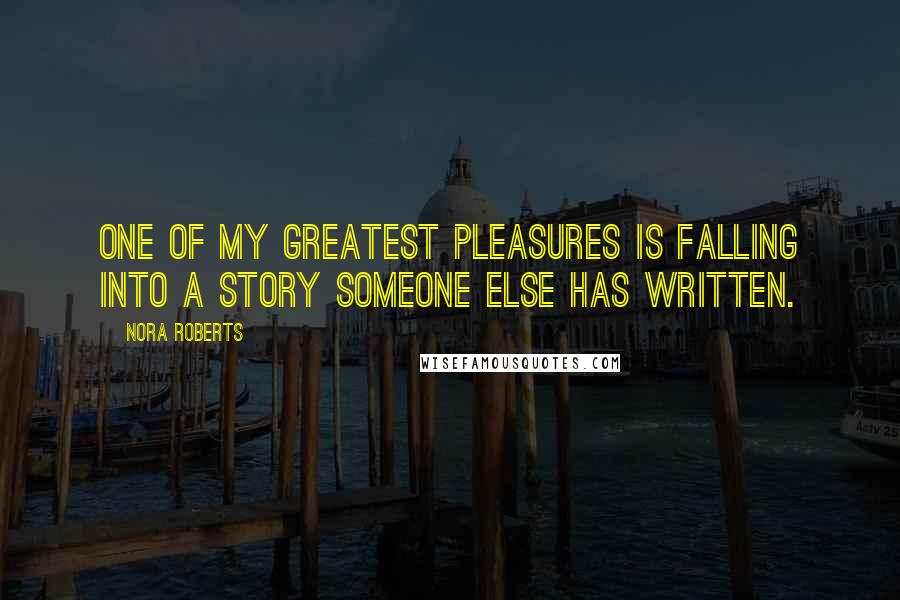 ONE OF MY GREATEST PLEASURES IS FALLING INTO A STORY SOMEONE ELSE HAS WRITTEN.

NORA ROBERTS

WISEFAMOUSQUOTES.COM

Acty 25